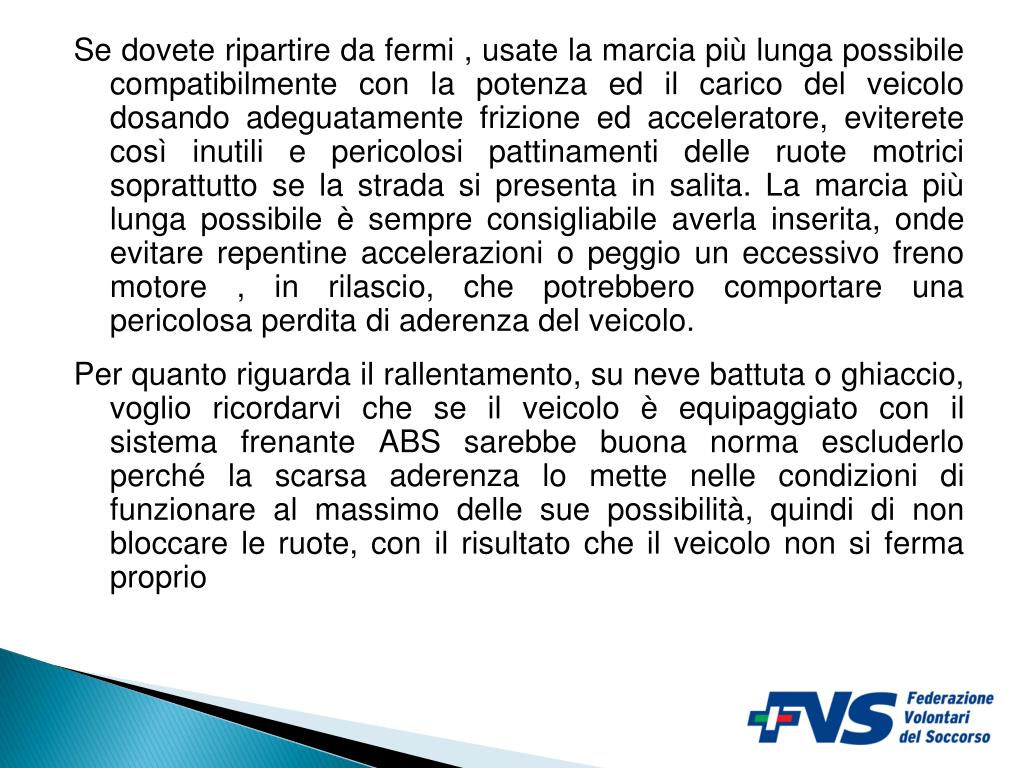 Se dovete ripartire da fermi , usate la marcia più lunga possibile compatibilmente con la potenza ed il carico del veicolo dosando adeguatamente frizione ed acceleratore, eviterete così inutili e pericolosi pattinamenti delle ruote motrici soprattutto se la strada si presenta in salita. La marcia più lunga possibile è sempre consigliabile averla inserita, onde evitare repentine accelerazioni o peggio un eccessivo freno motore , in rilascio, che potrebbero comportare una pericolosa perdita di aderenza del veicolo.

Per quanto riguarda il rallentamento, su neve battuta o ghiaccio, voglio ricordarvi che se il veicolo è equipaggiato con il sistema frenante ABS sarebbe buona norma escluderlo perché la scarsa aderenza lo mette nelle condizioni di funzionare al massimo delle sue possibilità, quindi di non bloccare le ruote, con il risultato che il veicolo non si ferma proprio

FVS Federazione Volontari del Soccorso